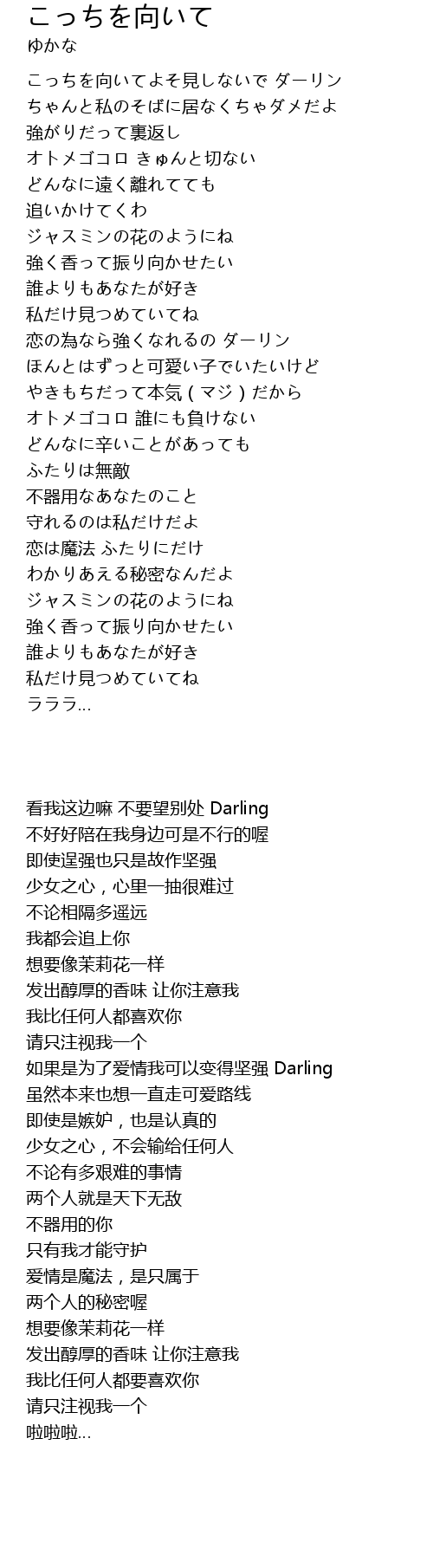 こっちを向いて
ゆかな

こっちを向いてよそ見しないで ダーリン
ちゃんと私のそばに居なくちゃダメだよ
強がりだって裏返し
オトメゴコロ きゅんと切ない
どんなに遠く離れてても
追いかけてくわ
ジャスミンの花のようにね
強く香って振り向かせたい
誰よりもあなたが好き
私だけ見つめていてね
恋の為なら強くなれるの ダーリン
ほんとはずっと可愛い子でいたいけど
やきもちだって本気(マジ)だから
オトメゴコロ 誰にも負けない
どんなに辛いことがあっても
ふたりは無敵
不器用なあなたのこと
守れるのは私だけだよ
恋は魔法 ふたりにだけ
わかりあえる秘密なんだよ
ジャスミンの花のようにね
強く香って振り向かせたい
誰よりもあなたが好き
私だけ見つめていてね
ラララ...

看我这边嘛 不要望别处 Darling
不好好陪在我身边可是不行的喔
即使逞强也只是故作坚强
少女之心，心里一抽很难过
不论相隔多遥远
我都会追上你
想要像茉莉花一样
发出醇厚的香味 让你注意我
我比任何人都喜欢你
请只注视我一个
如果是为了爱情我可以变得坚强 Darling
虽然本来也想一直走可爱路线
即使是嫉妒，也是认真的
少女之心，不会输给任何人
不论有多艰难的事情
两个人就是天下无敌
不器用的你
只有我才能守护
爱情是魔法，是只属于
两个人的秘密喔
想要像茉莉花一样
发出醇厚的香味 让你注意我
我比任何人都要喜欢你
请只注视我一个
啦啦啦...